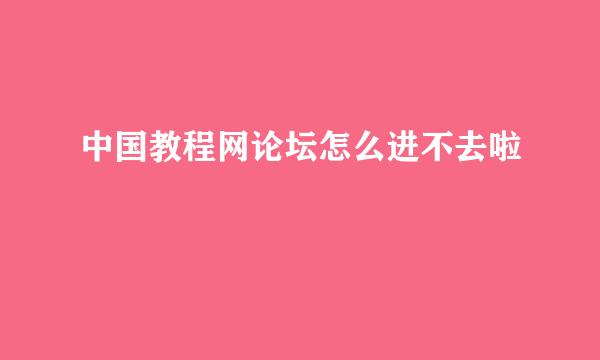 中国教程网论坛怎么进不去啦